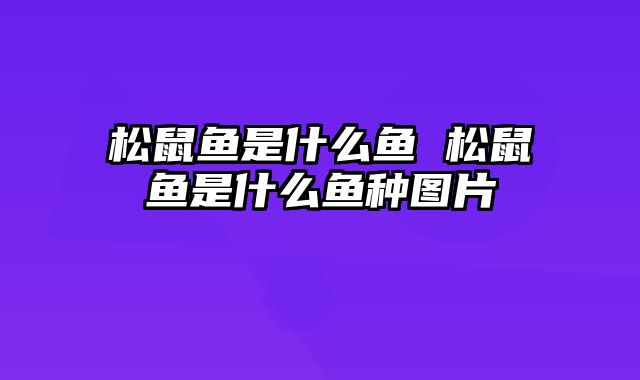 松鼠鱼是什么鱼 松鼠鱼是什么鱼种图片